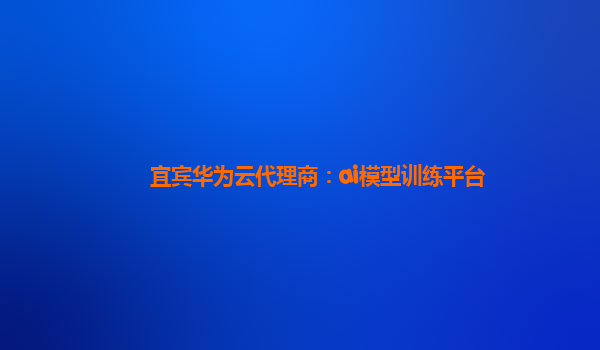 宜宾华为云代理商：ai模型训练平台